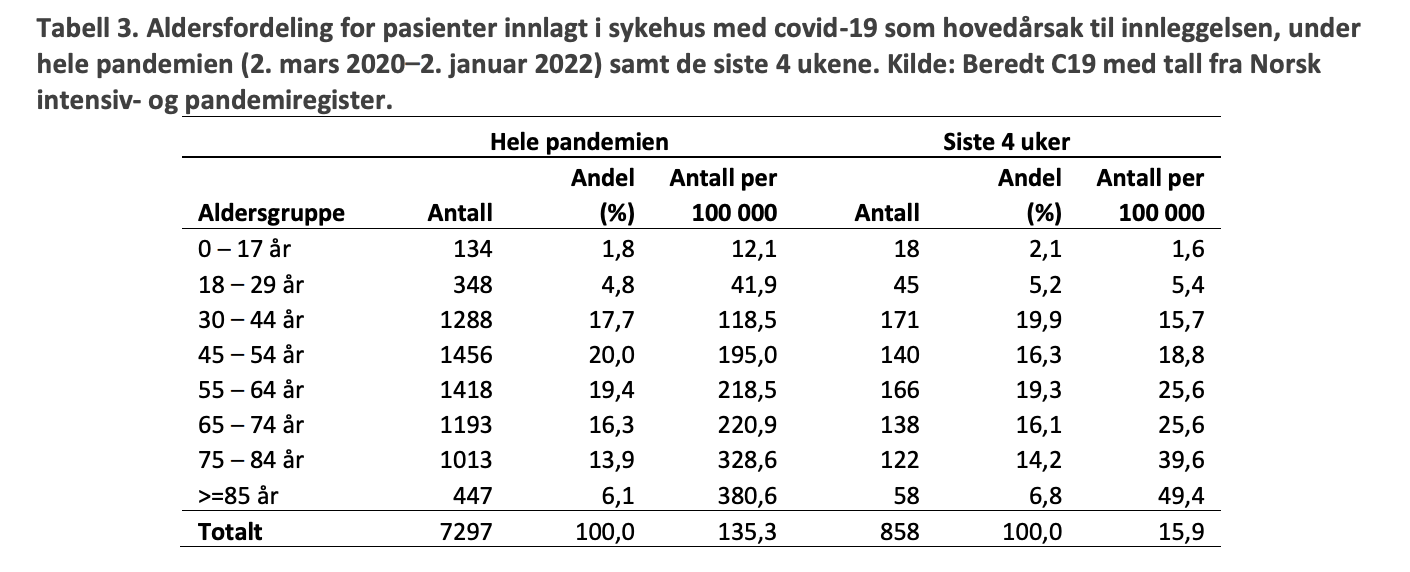 Tabell 3. Aldersfordeling for pasienter innlagt i sykehus med covid-19 som hovedårsak til innleggelsen, under hele pandemien (2. mars 2020–2. januar 2022) samt de siste 4 ukene. Kilde: Beredt C19 med tall fra Norsk intensiv- og pandemiregister.

| | Hele pandemien | | | Siste 4 uker | | |
|---|---|---|---|---|---|---|
| Aldersgruppe | Antall | Andel (%) | Antall per 100 000 | Antall | Andel (%) | Antall per 100 000 |
| 0 – 17 år | 134 | 1,8 | 12,1 | 18 | 2,1 | 1,6 |
| 18 – 29 år | 348 | 4,8 | 41,9 | 45 | 5,2 | 5,4 |
| 30 – 44 år | 1288 | 17,7 | 118,5 | 171 | 19,9 | 15,7 |
| 45 – 54 år | 1456 | 20,0 | 195,0 | 140 | 16,3 | 18,8 |
| 55 – 64 år | 1418 | 19,4 | 218,5 | 166 | 19,3 | 25,6 |
| 65 – 74 år | 1193 | 16,3 | 220,9 | 138 | 16,1 | 25,6 |
| 75 – 84 år | 1013 | 13,9 | 328,6 | 122 | 14,2 | 39,6 |
| >=85 år | 447 | 6,1 | 380,6 | 58 | 6,8 | 49,4 |
| Totalt | 7297 | 100,0 | 135,3 | 858 | 100,0 | 15,9 |